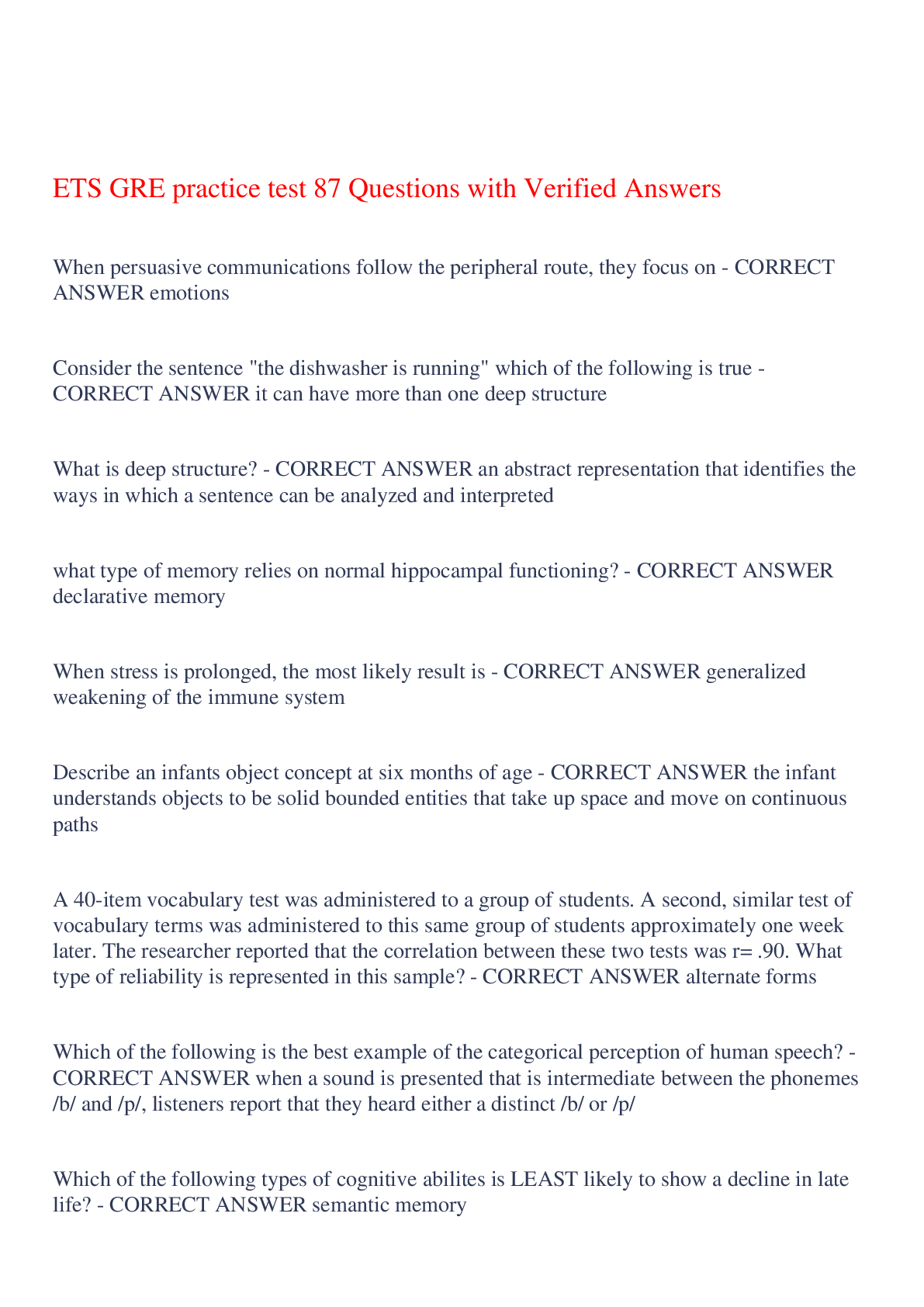 ETS GRE practice test 87 Questions with Verified Answers

When persuasive communications follow the peripheral route, they focus on - CORRECT ANSWER emotions

Consider the sentence "the dishwasher is running" which of the following is true - CORRECT ANSWER it can have more than one deep structure

What is deep structure? - CORRECT ANSWER an abstract representation that identifies the ways in which a sentence can be analyzed and interpreted

what type of memory relies on normal hippocampal functioning? - CORRECT ANSWER declarative memory

When stress is prolonged, the most likely result is - CORRECT ANSWER generalized weakening of the immune system

Describe an infants object concept at six months of age - CORRECT ANSWER the infant understands objects to be solid bounded entities that take up space and move on continuous paths

A 40-item vocabulary test was administered to a group of students. A second, similar test of vocabulary terms was administered to this same group of students approximately one week later. The researcher reported that the correlation between these two tests was r= .90. What type of reliability is represented in this sample? - CORRECT ANSWER alternate forms

Which of the following is the best example of the categorical perception of human speech? - CORRECT ANSWER when a sound is presented that is intermediate between the phonemes /b/ and /p/, listeners report that they heard either a distinct /b/ or /p/

Which of the following types of cognitive abilites is LEAST likely to show a decline in late life? - CORRECT ANSWER semantic memory